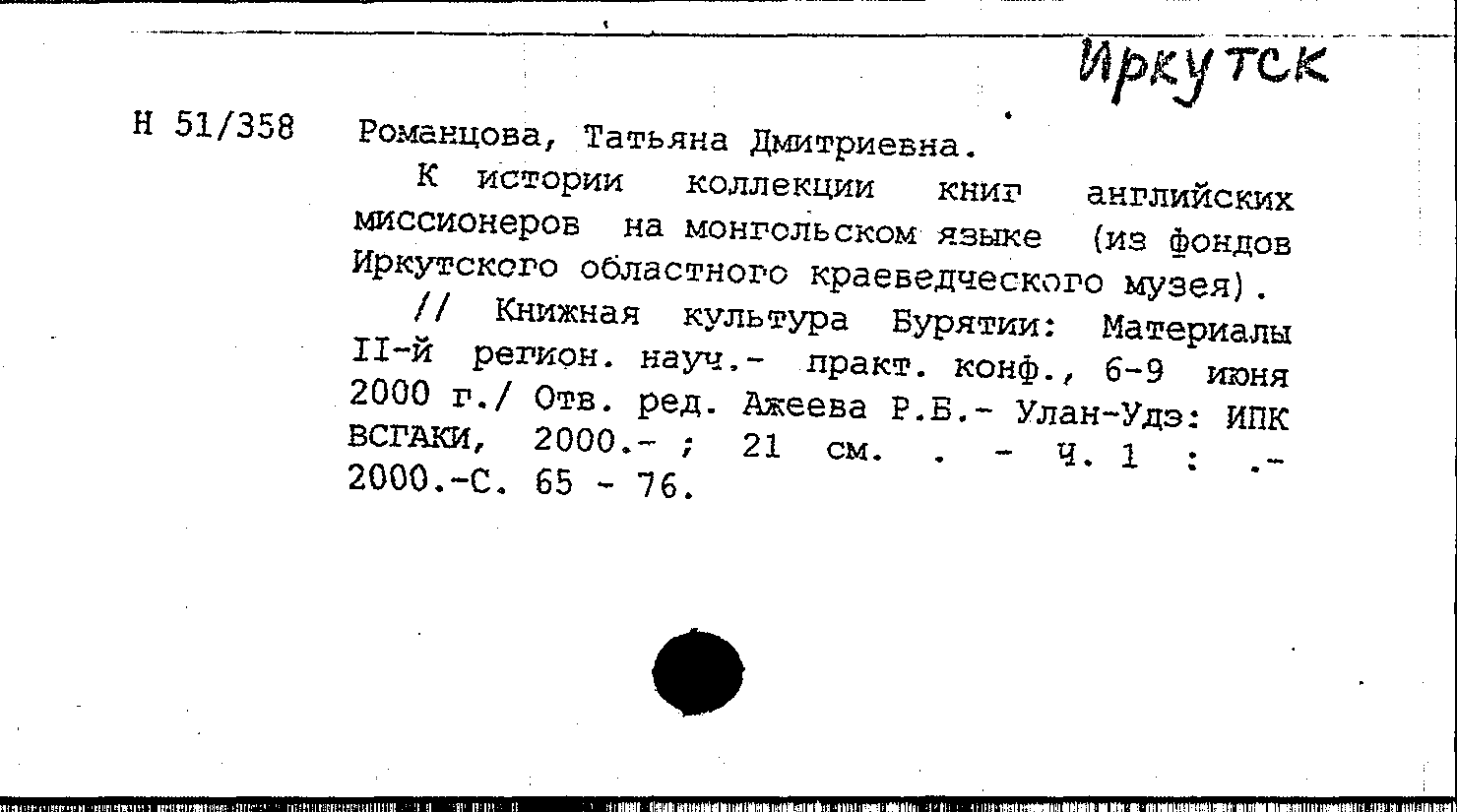 Иркутск

Н 51/358

Романцова, Татьяна Дмитриевна.

К истории коллекции книг английских миссионеров на монгольском языке (из фондов Иркутского областного краеведческого музея).

// Книжная культура Бурятии: Материалы II-й регион. науч.- практ. конф., 6-9 июня 2000 г./ Отв. ред. Ажеева Р.Б.- Улан-Удэ: ИПК ВСГАКИ, 2000.- ; 21 см. . - Ч. 1 : .- 2000.-С. 65 - 76.